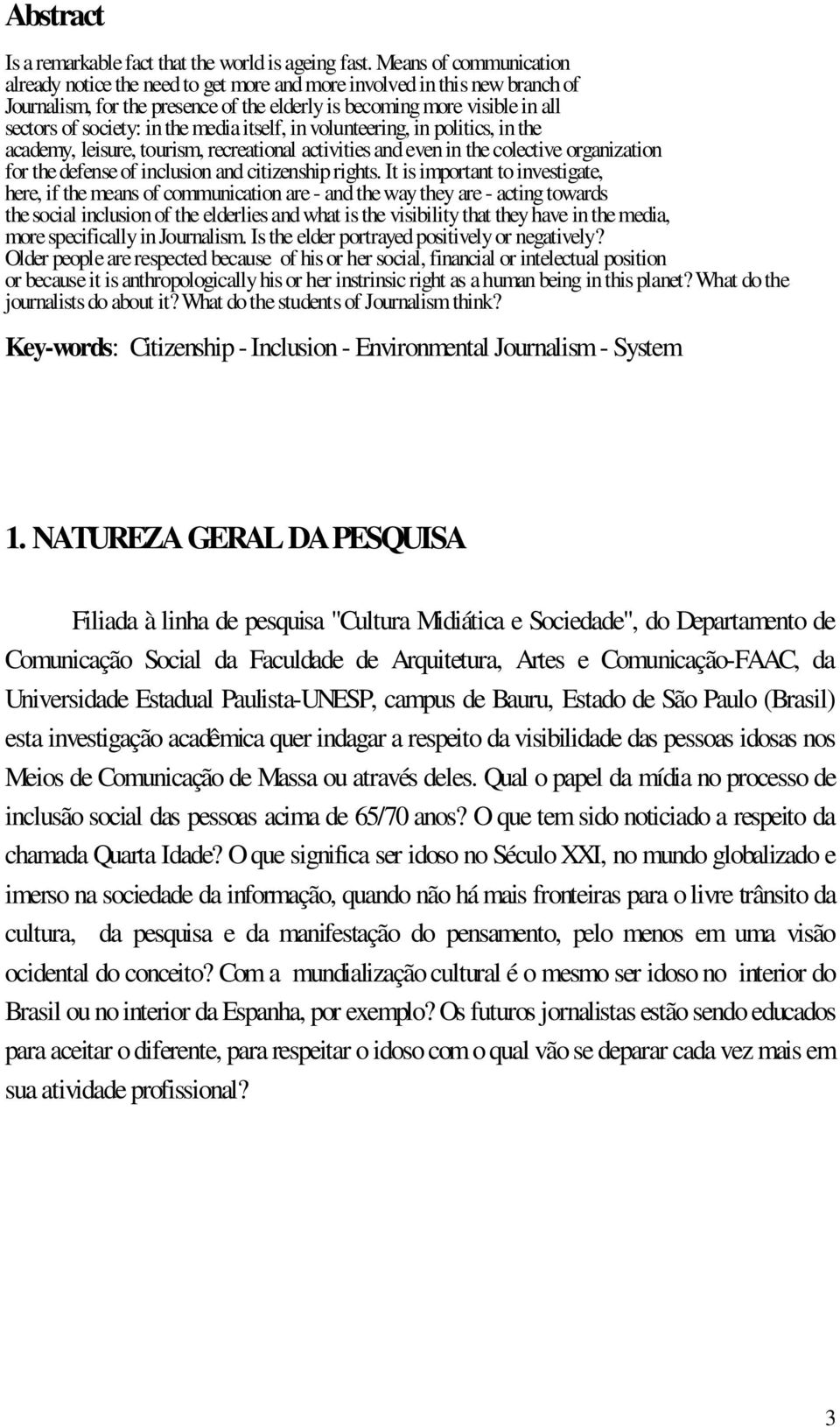 Abstract

Is a remarkable fact that the world is ageing fast. Means of communication already notice the need to get more and more involved in this new branch of Journalism, for the presence of the elderly is becoming more visible in all sectors of society: in the media itself, in volunteering, in politics, in the academy, leisure, tourism, recreational activities and even in the colective organization for the defense of inclusion and citizenship rights. It is important to investigate, here, if the means of communication are - and the way they are - acting towards the social inclusion of the elderlies and what is the visibility that they have in the media, more specifically in Journalism. Is the elder portrayed positively or negatively? Older people are respected because of his or her social, financial or intelectual position or because it is anthropologically his or her instrinsic right as a human being in this planet? What do the journalists do about it? What do the students of Journalism think?

Key-words: Citizenship - Inclusion - Environmental Journalism - System

1. NATUREZA GERAL DA PESQUISA

Filiada à linha de pesquisa "Cultura Midiática e Sociedade", do Departamento de Comunicação Social da Faculdade de Arquitetura, Artes e Comunicação-FAAC, da Universidade Estadual Paulista-UNESP, campus de Bauru, Estado de São Paulo (Brasil) esta investigação acadêmica quer indagar a respeito da visibilidade das pessoas idosas nos Meios de Comunicação de Massa ou através deles. Qual o papel da mídia no processo de inclusão social das pessoas acima de 65/70 anos? O que tem sido noticiado a respeito da chamada Quarta Idade? O que significa ser idoso no Século XXI, no mundo globalizado e imerso na sociedade da informação, quando não há mais fronteiras para o livre trânsito da cultura, da pesquisa e da manifestação do pensamento, pelo menos em uma visão ocidental do conceito? Com a mundialização cultural é o mesmo ser idoso no interior do Brasil ou no interior da Espanha, por exemplo? Os futuros jornalistas estão sendo educados para aceitar o diferente, para respeitar o idoso com o qual vão se deparar cada vez mais em sua atividade profissional?

3